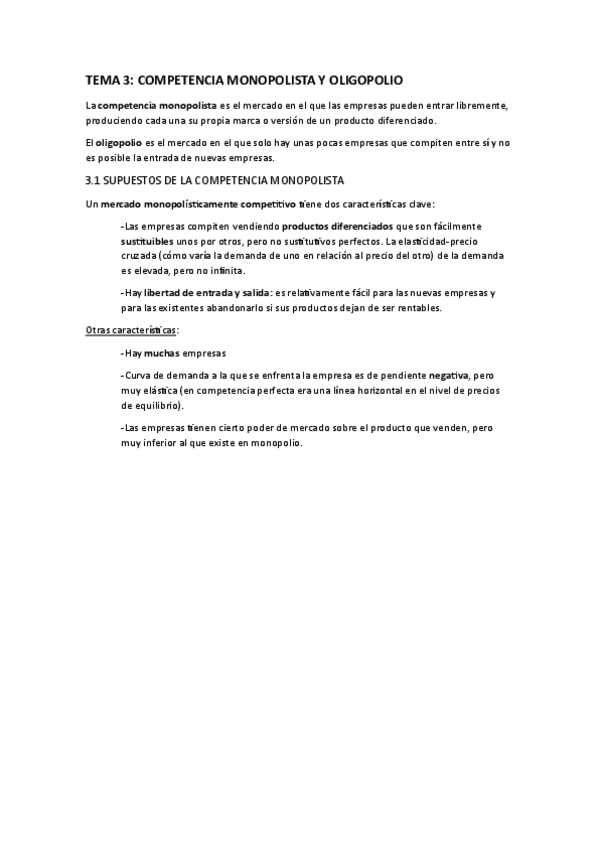 TEMA 3: COMPETENCIA MONOPOLISTA Y OLIGOPOLIO

La competencia monopolista es el mercado en el que las empresas pueden entrar libremente, produciendo cada una su propia marca o versión de un producto diferenciado.

El oligopolio es el mercado en el que solo hay unas pocas empresas que compiten entre sí y no es posible la entrada de nuevas empresas.

3.1 SUPUESTOS DE LA COMPETENCIA MONOPOLISTA

Un mercado monopolísticamente competitivo tiene dos características clave:

-Las empresas compiten vendiendo productos diferenciados que son fácilmente sustituibles unos por otros, pero no sustitutivos perfectos. La elasticidad-precio cruzada (cómo varía la demanda de uno en relación al precio del otro) de la demanda es elevada, pero no infinita.

-Hay libertad de entrada y salida: es relativamente fácil para las nuevas empresas y para las existentes abandonarlo si sus productos dejan de ser rentables.

Otras características:

-Hay muchas empresas

-Curva de demanda a la que se enfrenta la empresa es de pendiente negativa, pero muy elástica (en competencia perfecta era una línea horizontal en el nivel de precios de equilibrio).

-Las empresas tienen cierto poder de mercado sobre el producto que venden, pero muy inferior al que existe en monopolio.